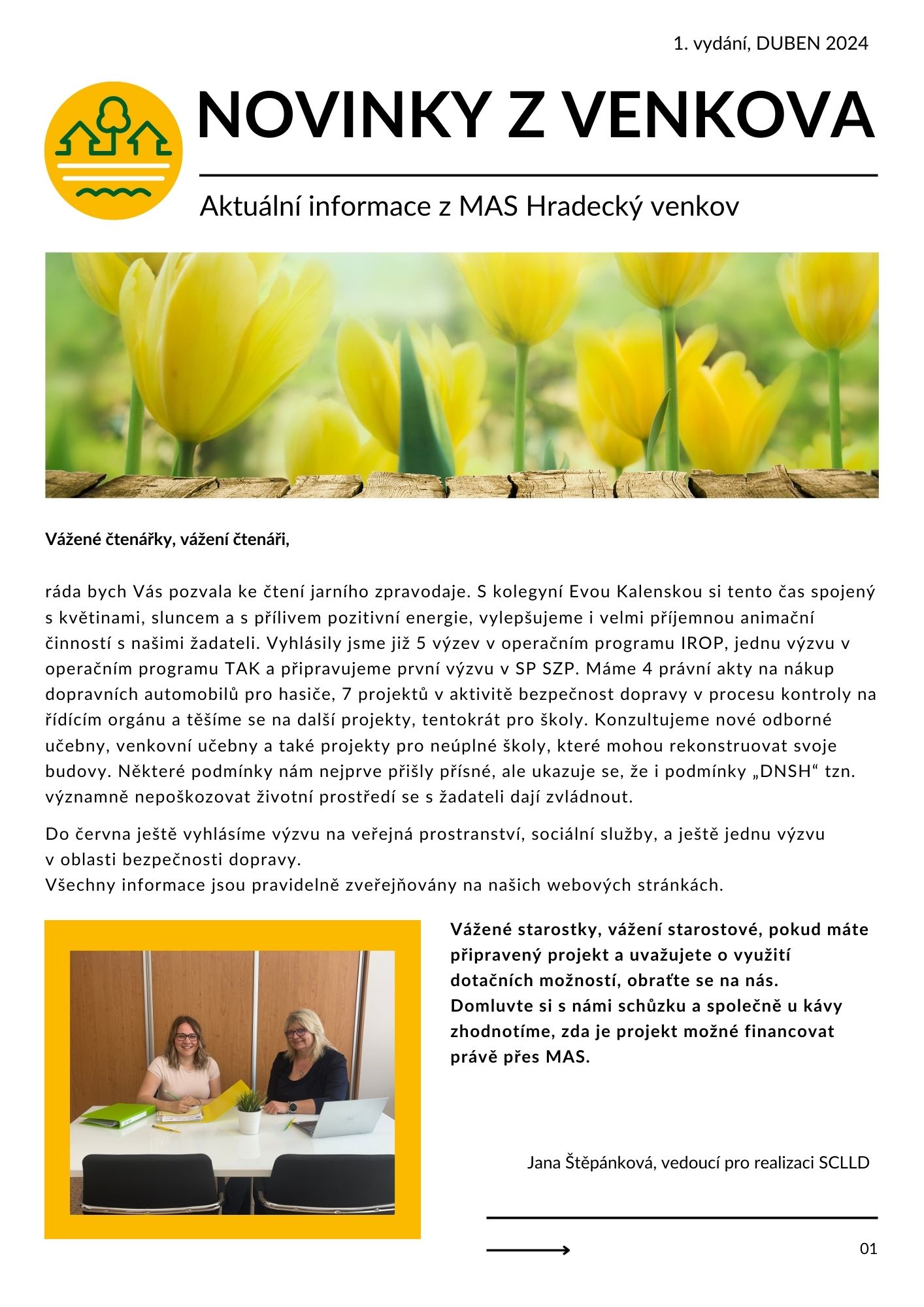 1. vydání, DUBEN 2024

NOVINKY Z VENKOVA

Aktuální informace z MAS Hradecký venkov

Vážené čtenářky, vážení čtenáři,

ráda bych Vás pozvala ke čtení jarního zpravodaje. S kolegyní Evou Kalenskou si tento čas spojený s květinami, sluncem a s přílivem pozitivní energie, vylepšujeme i velmi příjemnou animační činností s našimi žadateli. Vyhlásily jsme již 5 výzev v operačním programu IROP, jednu výzvu v operačním programu TAK a připravujeme první výzvu v SP SZP. Máme 4 právní akty na nákup dopravních automobilů pro hasiče, 7 projektů v aktivitě bezpečnost dopravy v procesu kontroly na řídícím orgánu a těšíme se na další projekty, tentokrát pro školy. Konzultujeme nové odborné učebny, venkovní učebny a také projekty pro neúplné školy, které mohou rekonstruovat svoje budovy. Některé podmínky nám nejprve přišly přísné, ale ukazuje se, že i podmínky „DNSH“ tzn. významně nepoškozovat životní prostředí se s žadateli dají zvládnout.

Do června ještě vyhlásíme výzvu na veřejná prostranství, sociální služby, a ještě jednu výzvu v oblasti bezpečnosti dopravy.
Všechny informace jsou pravidelně zveřejňovány na našich webových stránkách.

Vážené starostky, vážení starostové, pokud máte připravený projekt a uvažujete o využití dotačních možností, obraťte se na nás. Domluvte si s námi schůzku a společně u kávy zhodnotíme, zda je projekt možné financovat právě přes MAS.

Jana Štěpánková, vedoucí pro realizaci SCLLD

01